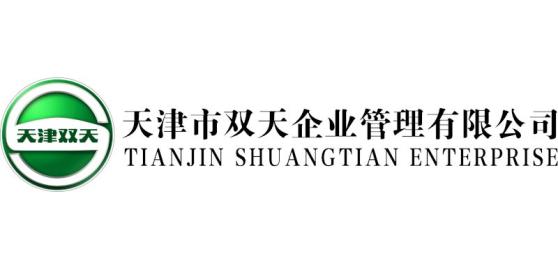 天津双天

天津市双天企业管理有限公司
TIANJIN SHUANGTIAN ENTERPRISE